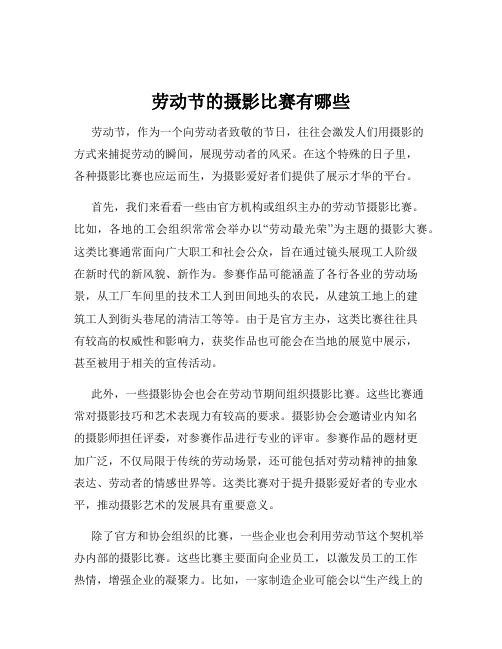 劳动节的摄影比赛有哪些

劳动节，作为一个向劳动者致敬的节日，往往会激发人们用摄影的方式来捕捉劳动的瞬间，展现劳动者的风采。在这个特殊的日子里，各种摄影比赛也应运而生，为摄影爱好者们提供了展示才华的平台。

首先，我们来看看一些由官方机构或组织主办的劳动节摄影比赛。比如，各地的工会组织常常会举办以“劳动最光荣”为主题的摄影大赛。这类比赛通常面向广大职工和社会公众，旨在通过镜头展现工人阶级在新时代的新风貌、新作为。参赛作品可能涵盖了各行各业的劳动场景，从工厂车间里的技术工人到田间地头的农民，从建筑工地上的建筑工人到街头巷尾的清洁工等等。由于是官方主办，这类比赛往往具有较高的权威性和影响力，获奖作品也可能会在当地的展览中展示，甚至被用于相关的宣传活动。

此外，一些摄影协会也会在劳动节期间组织摄影比赛。这些比赛通常对摄影技巧和艺术表现力有较高的要求。摄影协会会邀请业内知名的摄影师担任评委，对参赛作品进行专业的评审。参赛作品的题材更加广泛，不仅局限于传统的劳动场景，还可能包括对劳动精神的抽象表达、劳动者的情感世界等。这类比赛对于提升摄影爱好者的专业水平，推动摄影艺术的发展具有重要意义。

除了官方和协会组织的比赛，一些企业也会利用劳动节这个契机举办内部的摄影比赛。这些比赛主要面向企业员工，以激发员工的工作热情，增强企业的凝聚力。比如，一家制造企业可能会以“生产线上的